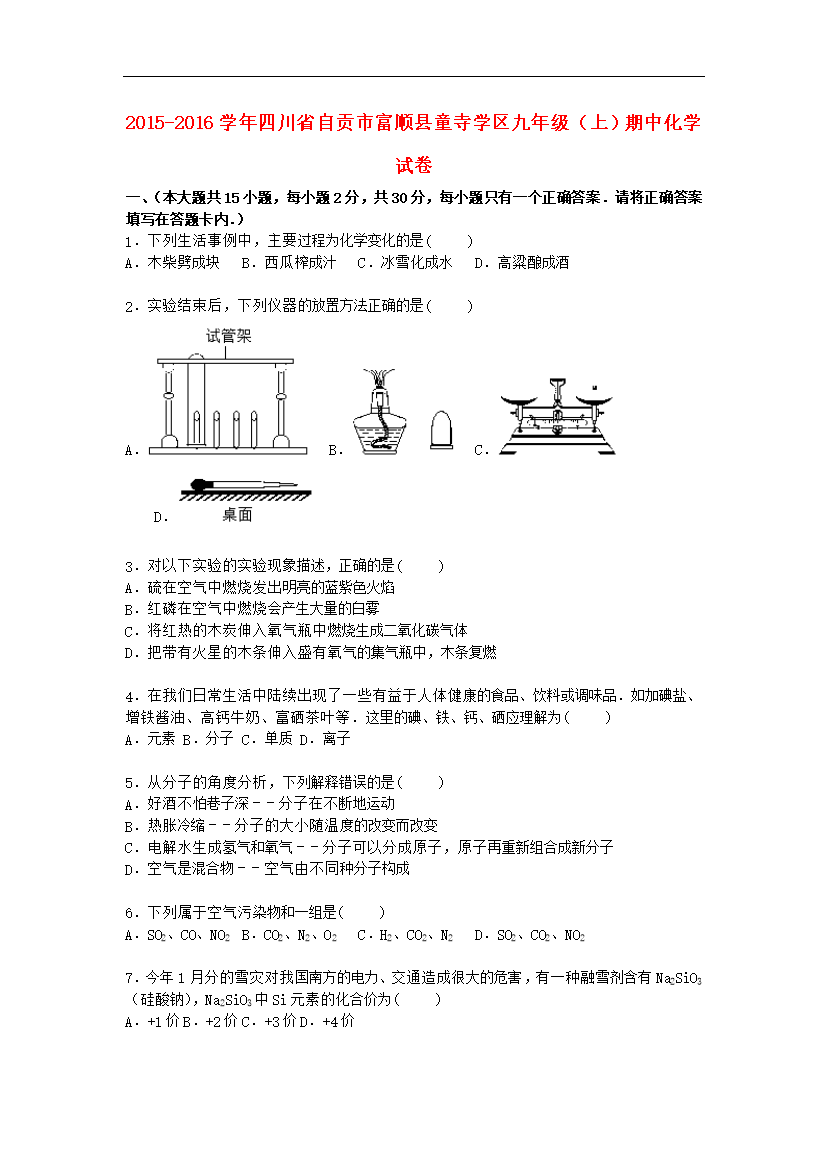 2015-2016学年四川省自贡市富顺县童寺学区九年级（上）期中化学试卷

一、（本大题共15小题，每小题2分，共30分，每小题只有一个正确答案．请将正确答案填写在答题卡内．）

1．下列生活事例中，主要过程为化学变化的是（　　）
A．木柴劈成块　B．西瓜榨成汁　C．冰雪化成水　D．高粱酿成酒

2．实验结束后，下列仪器的放置方法正确的是（　　）

试管架

A．　B．　C．

D．　桌面

3．对以下实验的实验现象描述，正确的是（　　）
A．硫在空气中燃烧发出明亮的蓝紫色火焰
B．红磷在空气中燃烧会产生大量的白雾
C．将红热的木炭伸入氧气瓶中燃烧生成二氧化碳气体
D．把带有火星的木条伸入盛有氧气的集气瓶中，木条复燃

4．在我们日常生活中陆续出现了一些有益于人体健康的食品、饮料或调味品．如加碘盐、增铁酱油、高钙牛奶、富硒茶叶等．这里的碘、铁、钙、硒应理解为（　　）
A．元素 B．分子 C．单质 D．离子

5．从分子的角度分析，下列解释错误的是（　　）
A．好酒不怕巷子深－－分子在不断地运动
B．热胀冷缩－－分子的大小随温度的改变而改变
C．电解水生成氢气和氧气－－分子可以分成原子，原子再重新组合成新分子
D．空气是混合物－－空气由不同种分子构成

6．下列属于空气污染物和一组是（　　）
A．$SO_2$、CO、$NO_2$ B．$CO_2$、$N_2$、$O_2$　C．$H_2$、$CO_2$、$N_2$　D．$SO_2$、$CO_2$、$NO_2$

7．今年1月分的雪灾对我国南方的电力、交通造成很大的危害，有一种融雪剂含有$Na_2SiO_3$（硅酸钠），$Na_2SiO_3$中Si元素的化合价为（　　）
A．+1价 B．+2价 C．+3价 D．+4价